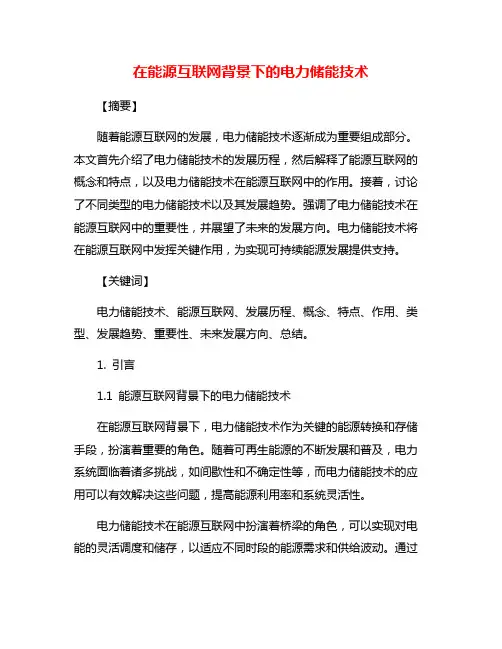 在能源互联网背景下的电力储能技术

【摘要】

随着能源互联网的发展，电力储能技术逐渐成为重要组成部分。本文首先介绍了电力储能技术的发展历程，然后解释了能源互联网的概念和特点，以及电力储能技术在能源互联网中的作用。接着，讨论了不同类型的电力储能技术以及其发展趋势。强调了电力储能技术在能源互联网中的重要性，并展望了未来的发展方向。电力储能技术将在能源互联网中发挥关键作用，为实现可持续能源发展提供支持。

【关键词】

电力储能技术、能源互联网、发展历程、概念、特点、作用、类型、发展趋势、重要性、未来发展方向、总结。

1. 引言

1.1 能源互联网背景下的电力储能技术

在能源互联网背景下，电力储能技术作为关键的能源转换和存储手段，扮演着重要的角色。随着可再生能源的不断发展和普及，电力系统面临着诸多挑战，如间歇性和不确定性等，而电力储能技术的应用可以有效解决这些问题，提高能源利用率和系统灵活性。

电力储能技术在能源互联网中扮演着桥梁的角色，可以实现对电能的灵活调度和储存，以适应不同时段的能源需求和供给波动。通过